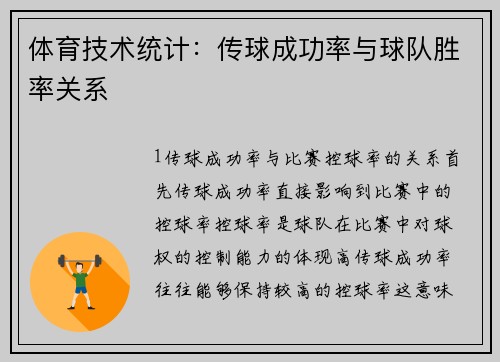 体育技术统计：传球成功率与球队胜率关系

1传球成功率与比赛控球率的关系首先传球成功率直接影响到比赛中的控球率控球率是球队在比赛中对球权的控制能力的体现高传球成功率往往能够保持较高的控球率这意味